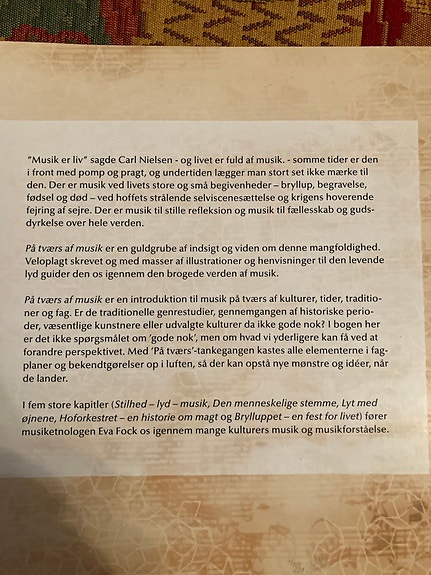 "Musik er liv" sagde Carl Nielsen - og livet er fuld af musik. - somme tider er den i front med pomp og pragt, og undertiden lægger man stort set ikke mærke til den. Der er musik ved livets store og små begivenheder – bryllup, begravelse, fødsel og død – ved hoffets strålende selviscenesættelse og krigens hoverende fejring af sejre. Der er musik til stille refleksion og musik til fællesskab og gudsdyrkelse over hele verden.

På tværs af musik er en guldgrube af indsigt og viden om denne mangfoldighed. Veloplagt skrevet og med masser af illustrationer og henvisninger til den levende lyd guider den os igennem den brogede verden af musik.

På tværs af musik er en introduktion til musik på tværs af kulturer, tider, traditioner og fag. Er de traditionelle genrestudier, gennemgangen af historiske perioder, væsentlige kunstnere eller udvalgte kulturer da ikke gode nok? I bogen her er det ikke spørgsmålet om 'gode nok', men om hvad vi yderligere kan få ved at forandre perspektivet. Med 'På tværs'-tankegangen kastes alle elementerne i fagplaner og bekendtgørelser op i luften, så der kan opstå nye mønstre og idéer, når de lander.

I fem store kapitler (Stilhed – lyd – musik, Den menneskelige stemme, Lyt med øjnene, Hoforkestret – en historie om magt og Brylluppet – en fest for livet) fører musiketnologen Eva Fock os igennem mange kulturers musik og musikforståelse.